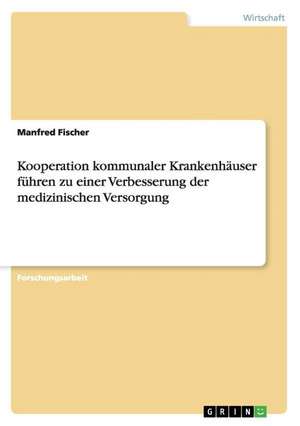 Wirtschaft

Manfred Fischer

Kooperation kommunaler Krankenhäuser führen zu einer Verbesserung der medizinischen Versorgung

Forschungsarbeit

GRIN